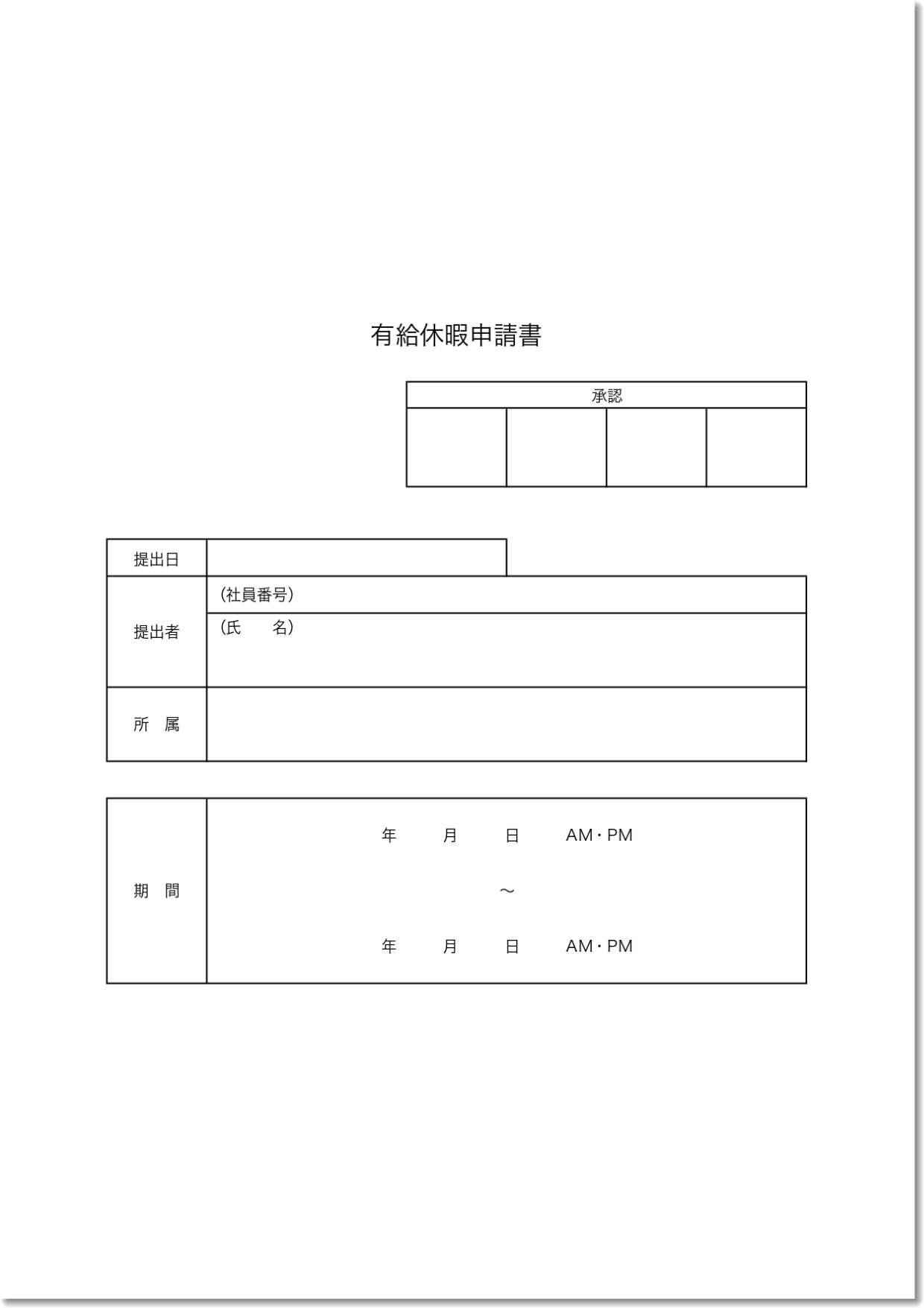 有給休暇申請書

承認

提出日

提出者
（社員番号）
（氏　　名）

所　属

期　間
年　　月　　日　　AM・PM
～
年　　月　　日　　AM・PM